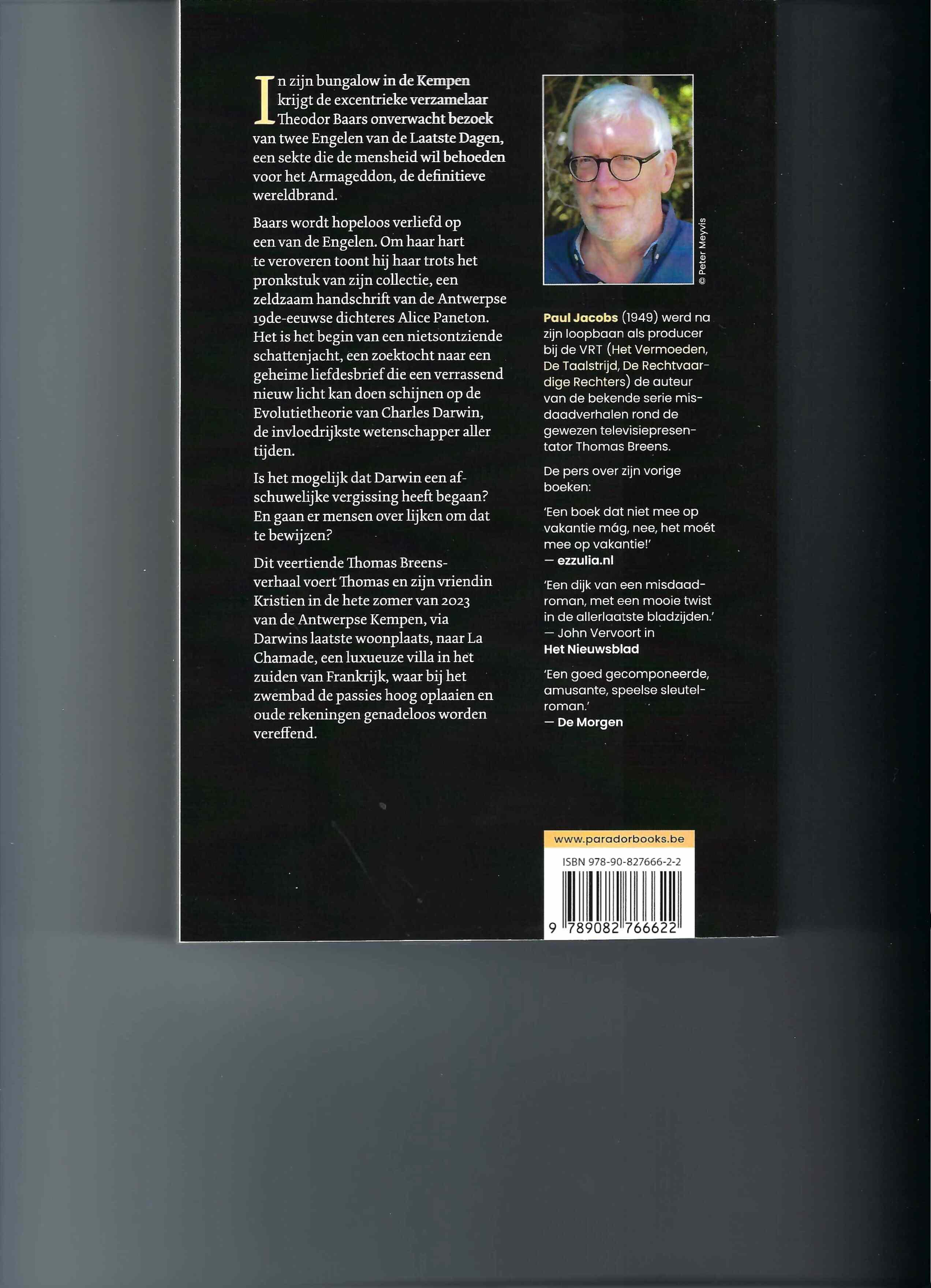 In zijn bungalow in de Kempen krijgt de excentrieke verzamelaar Theodor Baars onverwacht bezoek van twee Engelen van de Laatste Dagen, een sekte die de mensheid wil behoeden voor het Armageddon, de definitieve wereldbrand.

Baars wordt hopeloos verliefd op een van de Engelen. Om haar hart te veroveren toont hij haar trots het pronkstuk van zijn collectie, een zeldzaam handschrift van de Antwerpse 19de-eeuwse dichteres Alice Paneton. Het is het begin van een nietsontziende schattenjacht, een zoektocht naar een geheime liefdesbrief die een verrassend nieuw licht kan doen schijnen op de Evolutietheorie van Charles Darwin, de invloedrijkste wetenschapper aller tijden.

Is het mogelijk dat Darwin een afschuwelijke vergissing heeft begaan? En gaan er mensen over lijken om dat te bewijzen?

Dit veertiende Thomas Breens-verhaal voert Thomas en zijn vriendin Kristien in de hete zomer van 2023 van de Antwerpse Kempen, via Darwins laatste woonplaats, naar La Chamade, een luxueuze villa in het zuiden van Frankrijk, waar bij het zwembad de passies hoog oplaaien en oude rekeningen genadeloos worden vereffend.

© Peter Meyvis

Paul Jacobs (1949) werd na zijn loopbaan als producer bij de VRT (Het Vermoeden, De Taalstrijd, De Rechtvaardige Rechters) de auteur van de bekende serie misdaadverhalen rond de gewezen televisiepresentator Thomas Breens.

De pers over zijn vorige boeken:

'Een boek dat niet mee op vakantie mág, nee, het moét mee op vakantie!'
— ezzulia.nl

'Een dijk van een misdaadroman, met een mooie twist in de allerlaatste bladzijden.'
— John Vervoort in Het Nieuwsblad

'Een goed gecomponeerde, amusante, speelse sleutelroman.'
— De Morgen

www.paradorbooks.be

ISBN 978-90-827666-2-2

9 789082 766622